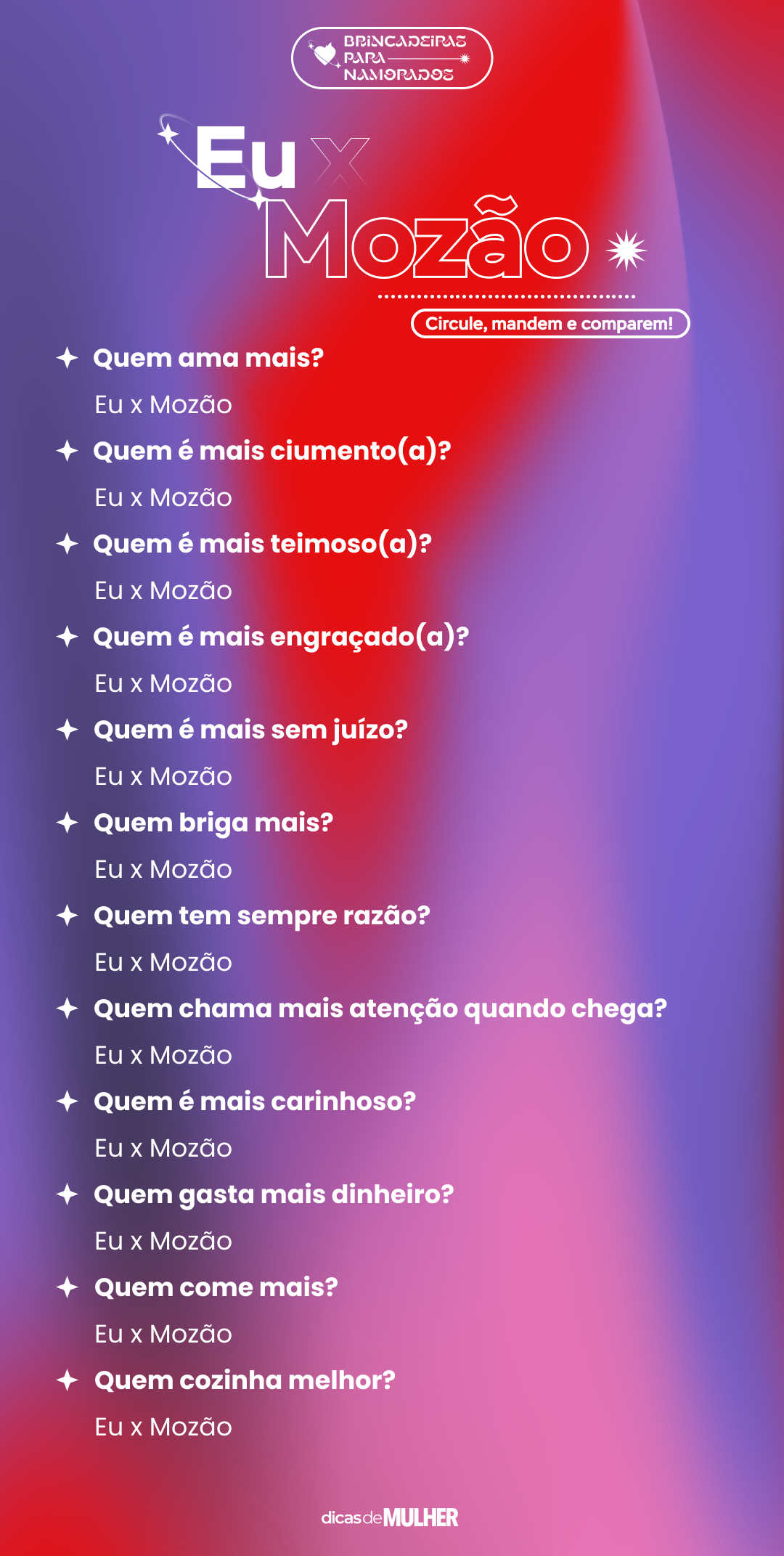 BRINCADEIRAS PARA NAMORADOS

Eu x Mozão

Circule, mandem e comparem!

Quem ama mais?
Eu x Mozão

Quem é mais ciumento(a)?
Eu x Mozão

Quem é mais teimoso(a)?
Eu x Mozão

Quem é mais engraçado(a)?
Eu x Mozão

Quem é mais sem juízo?
Eu x Mozão

Quem briga mais?
Eu x Mozão

Quem tem sempre razão?
Eu x Mozão

Quem chama mais atenção quando chega?
Eu x Mozão

Quem é mais carinhoso?
Eu x Mozão

Quem gasta mais dinheiro?
Eu x Mozão

Quem come mais?
Eu x Mozão

Quem cozinha melhor?
Eu x Mozão

dicas de MULHER